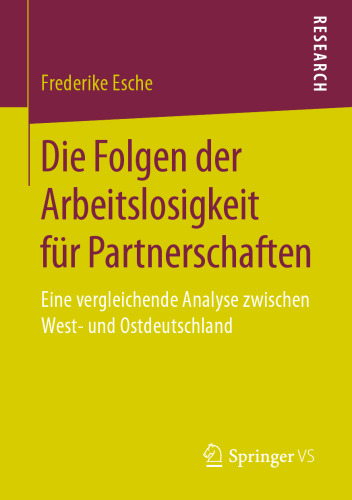 RESEARCH

Frederike Esche

Die Folgen der Arbeitslosigkeit für Partnerschaften

Eine vergleichende Analyse zwischen West- und Ostdeutschland

Springer VS